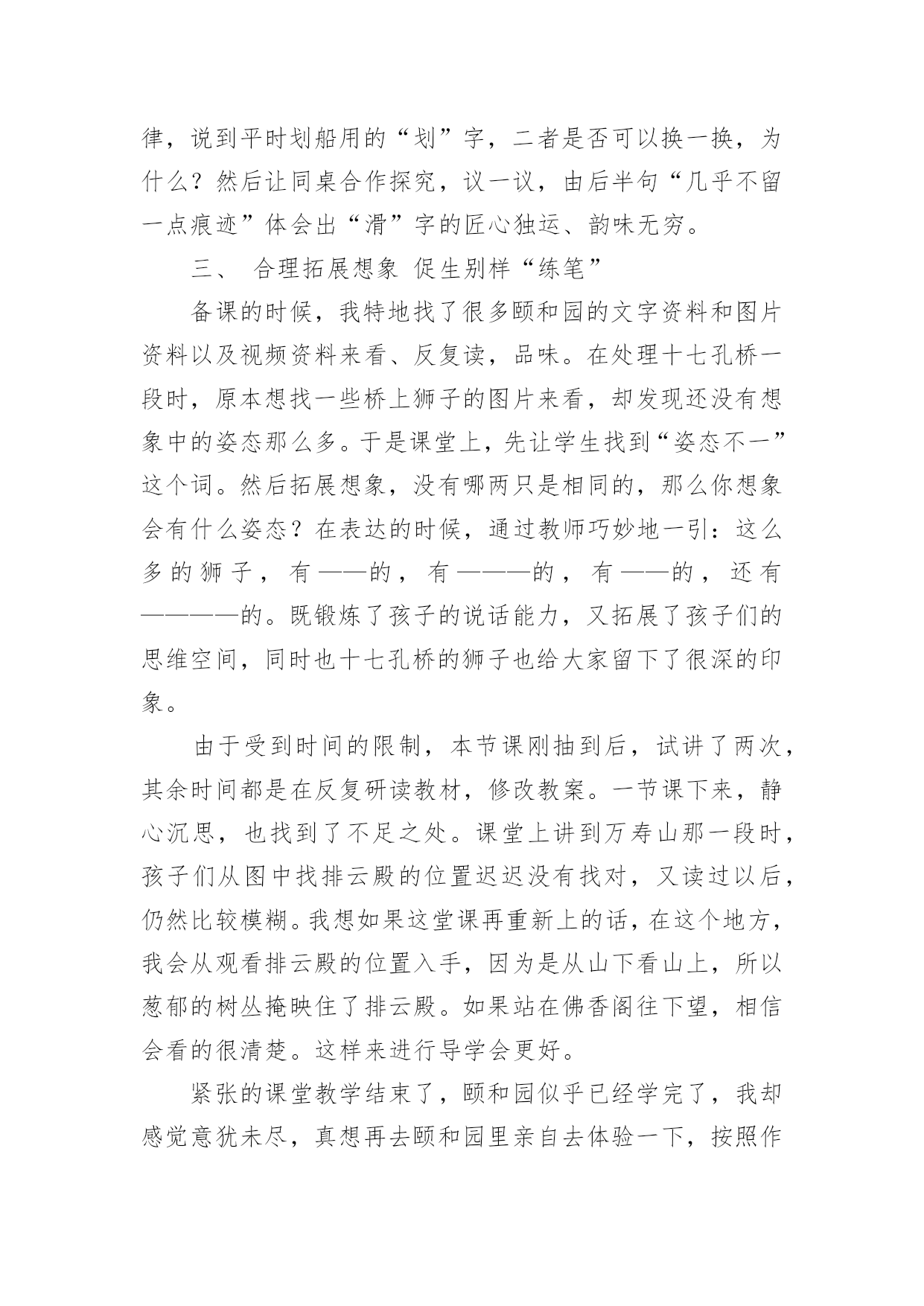 律，说到平时划船用的“划”字，二者是否可以换一换，为什么？然后让同桌合作探究，议一议，由后半句“几乎不留一点痕迹”体会出“滑”字的匠心独运、韵味无穷。

三、 合理拓展想象 促生别样“练笔”

备课的时候，我特地找了很多颐和园的文字资料和图片资料以及视频资料来看、反复读，品味。在处理十七孔桥一段时，原本想找一些桥上狮子的图片来看，却发现还没有想象中的姿态那么多。于是课堂上，先让学生找到“姿态不一”这个词。然后拓展想象，没有哪两只是相同的，那么你想象会有什么姿态？在表达的时候，通过教师巧妙地一引：这么多的狮子，有——的，有———的，有——的，还有————的。既锻炼了孩子的说话能力，又拓展了孩子们的思维空间，同时也十七孔桥的狮子也给大家留下了很深的印象。

由于受到时间的限制，本节课刚抽到后，试讲了两次，其余时间都是在反复研读教材，修改教案。一节课下来，静心沉思，也找到了不足之处。课堂上讲到万寿山那一段时，孩子们从图中找排云殿的位置迟迟没有找对，又读过以后，仍然比较模糊。我想如果这堂课再重新上的话，在这个地方，我会从观看排云殿的位置入手，因为是从山下看山上，所以葱郁的树丛掩映住了排云殿。如果站在佛香阁往下望，相信会看的很清楚。这样来进行导学会更好。

紧张的课堂教学结束了，颐和园似乎已经学完了，我却感觉意犹未尽，真想再去颐和园里亲自去体验一下，按照作